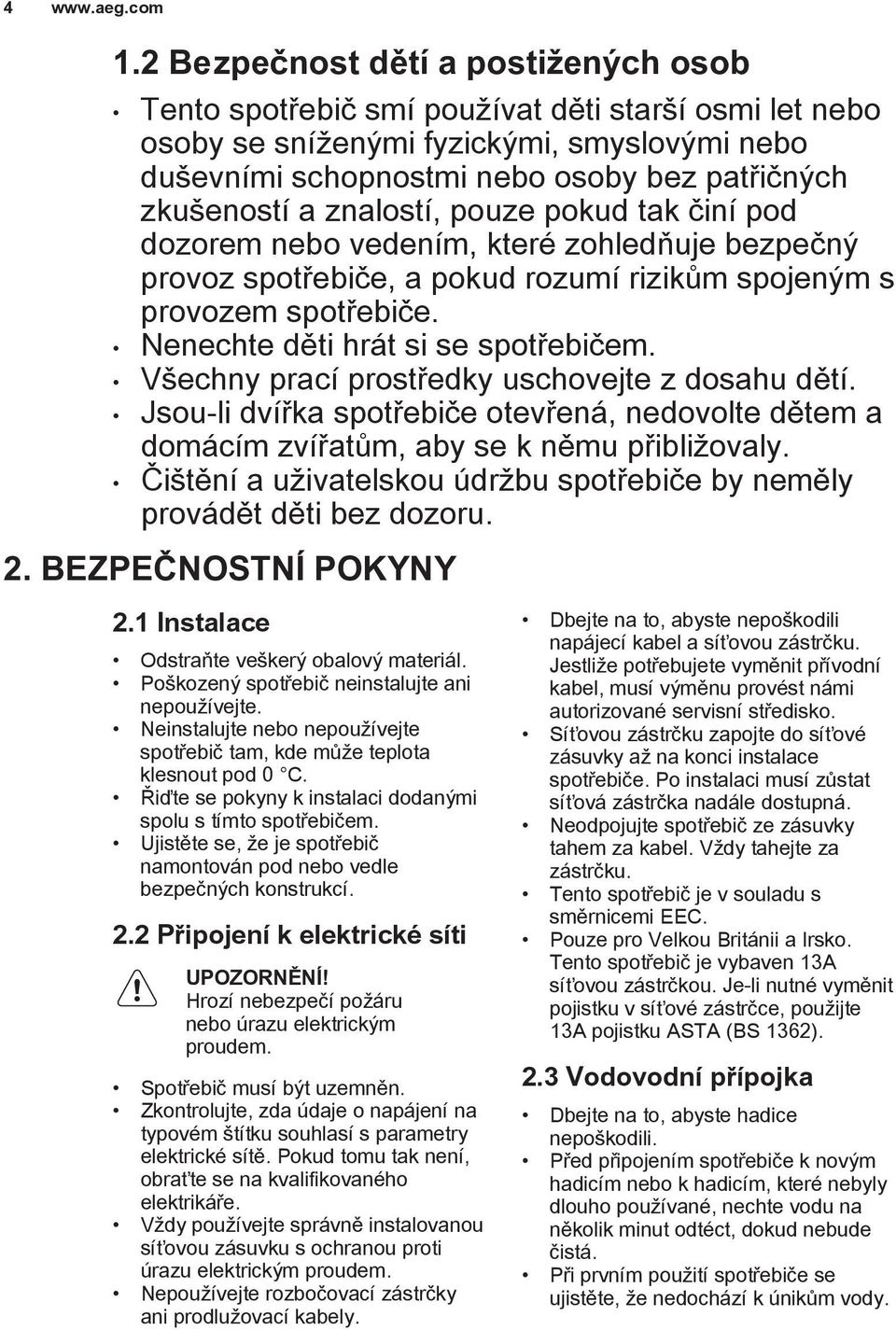 4 www.aeg.com

1.2 Bezpečnost dětí a postižených osob

• Tento spotřebič smí používat děti starší osmi let nebo osoby se sníženými fyzickými, smyslovými nebo duševními schopnostmi nebo osoby bez patřičných zkušeností a znalostí, pouze pokud tak činí pod dozorem nebo vedením, které zohledňuje bezpečný provoz spotřebiče, a pokud rozumí rizikům spojeným s provozem spotřebiče.
• Nenechte děti hrát si se spotřebičem.
• Všechny prací prostředky uschovejte z dosahu dětí.
• Jsou-li dvířka spotřebiče otevřená, nedovolte dětem a domácím zvířatům, aby se k němu přibližovaly.
• Čištění a uživatelskou údržbu spotřebiče by neměly provádět děti bez dozoru.

2. BEZPEČNOSTNÍ POKYNY

2.1 Instalace

• Odstraňte veškerý obalový materiál.
• Poškozený spotřebič neinstalujte ani nepoužívejte.
• Neinstalujte nebo nepoužívejte spotřebič tam, kde může teplota klesnout pod 0 °C.
• Řiďte se pokyny k instalaci dodanými spolu s tímto spotřebičem.
• Ujistěte se, že je spotřebič namontován pod nebo vedle bezpečných konstrukcí.

2.2 Připojení k elektrické síti

UPOZORNĚNÍ!
Hrozí nebezpečí požáru nebo úrazu elektrickým proudem.

• Spotřebič musí být uzemněn.
• Zkontrolujte, zda údaje o napájení na typovém štítku souhlasí s parametry elektrické sítě. Pokud tomu tak není, obraťte se na kvalifikovaného elektrikáře.
• Vždy používejte správně instalovanou síťovou zásuvku s ochranou proti úrazu elektrickým proudem.
• Nepoužívejte rozbočovací zástrčky ani prodlužovací kabely.
• Dbejte na to, abyste nepoškodili napájecí kabel a síťovou zástrčku. Jestliže potřebujete vyměnit přívodní kabel, musí výměnu provést námi autorizované servisní středisko.
• Síťovou zástrčku zapojte do síťové zásuvky až na konci instalace spotřebiče. Po instalaci musí zůstat síťová zástrčka nadále dostupná.
• Neodpojujte spotřebič ze zásuvky tahem za kabel. Vždy tahejte za zástrčku.
• Tento spotřebič je v souladu s směrnicemi EEC.
• Pouze pro Velkou Británii a Irsko. Tento spotřebič je vybaven 13A síťovou zástrčkou. Je-li nutné vyměnit pojistku v síťové zástrčce, použijte 13A pojistku ASTA (BS 1362).

2.3 Vodovodní přípojka

• Dbejte na to, abyste hadice nepoškodili.
• Před připojením spotřebiče k novým hadicím nebo k hadicím, které nebyly dlouho používané, nechte vodu na několik minut odtéct, dokud nebude čistá.
• Při prvním použití spotřebiče se ujistěte, že nedochází k únikům vody.